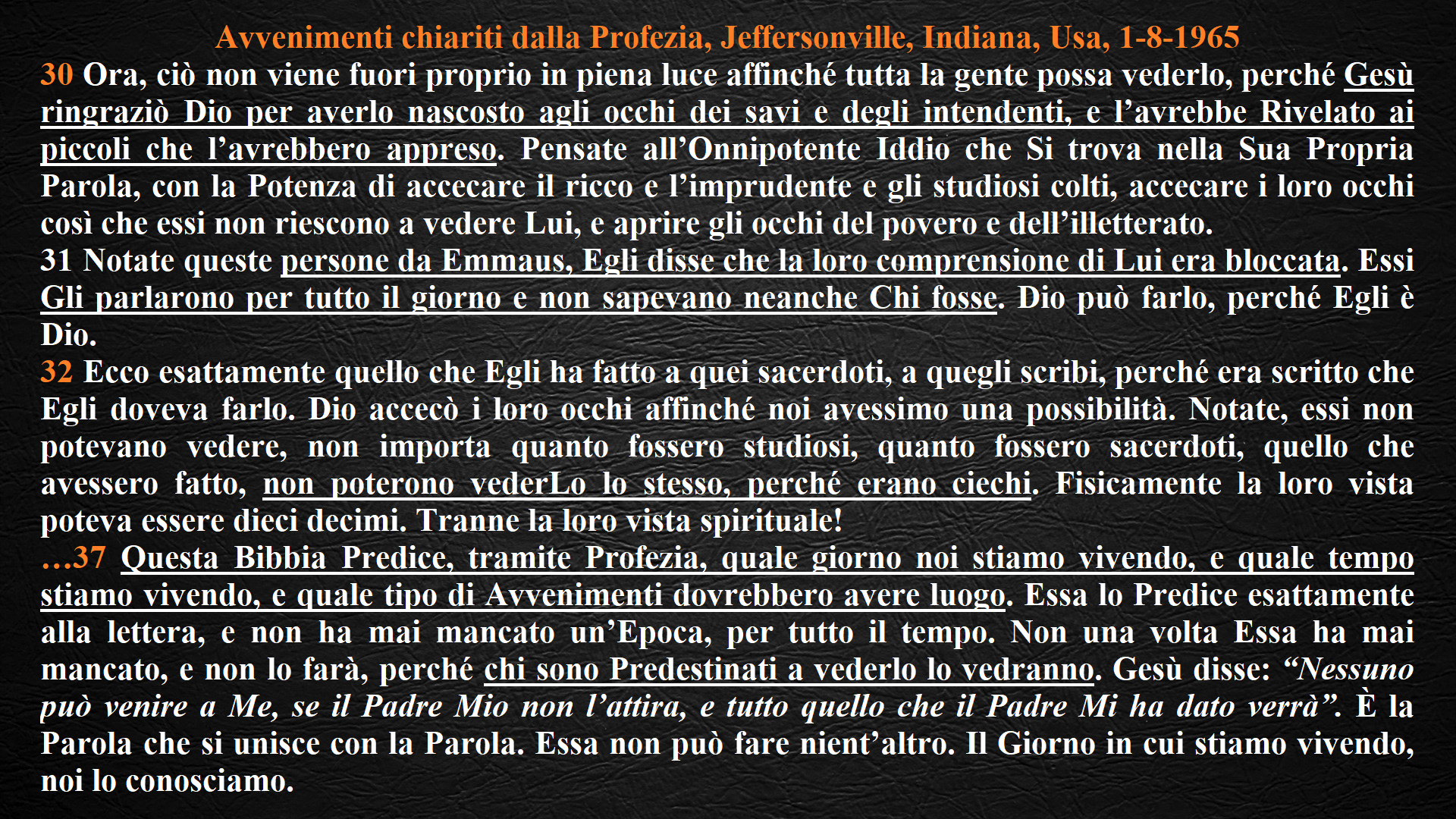 Avvenimenti chiariti dalla Profezia, Jeffersonville, Indiana, Usa, 1-8-1965

30 Ora, ciò non viene fuori proprio in piena luce affinché tutta la gente possa vederlo, perché Gesù ringraziò Dio per averlo nascosto agli occhi dei savi e degli intendenti, e l’avrebbe Rivelato ai piccoli che l’avrebbero appreso. Pensate all’Onnipotente Iddio che Si trova nella Sua Propria Parola, con la Potenza di accecare il ricco e l’imprudente e gli studiosi colti, accecare i loro occhi così che essi non riescono a vedere Lui, e aprire gli occhi del povero e dell’illetterato.

31 Notate queste persone da Emmaus, Egli disse che la loro comprensione di Lui era bloccata. Essi Gli parlarono per tutto il giorno e non sapevano neanche Chi fosse. Dio può farlo, perché Egli è Dio.

32 Ecco esattamente quello che Egli ha fatto a quei sacerdoti, a quegli scribi, perché era scritto che Egli doveva farlo. Dio accecò i loro occhi affinché noi avessimo una possibilità. Notate, essi non potevano vedere, non importa quanto fossero studiosi, quanto fossero sacerdoti, quello che avessero fatto, non poterono vederLo lo stesso, perché erano ciechi. Fisicamente la loro vista poteva essere dieci decimi. Tranne la loro vista spirituale!

…37 Questa Bibbia Predice, tramite Profezia, quale giorno noi stiamo vivendo, e quale tempo stiamo vivendo, e quale tipo di Avvenimenti dovrebbero avere luogo. Essa lo Predice esattamente alla lettera, e non ha mai mancato un’Epoca, per tutto il tempo. Non una volta Essa ha mai mancato, e non lo farà, perché chi sono Predestinati a vederlo lo vedranno. Gesù disse: “Nessuno può venire a Me, se il Padre Mio non l’attira, e tutto quello che il Padre Mi ha dato verrà”. È la Parola che si unisce con la Parola. Essa non può fare nient’altro. Il Giorno in cui stiamo vivendo, noi lo conosciamo.